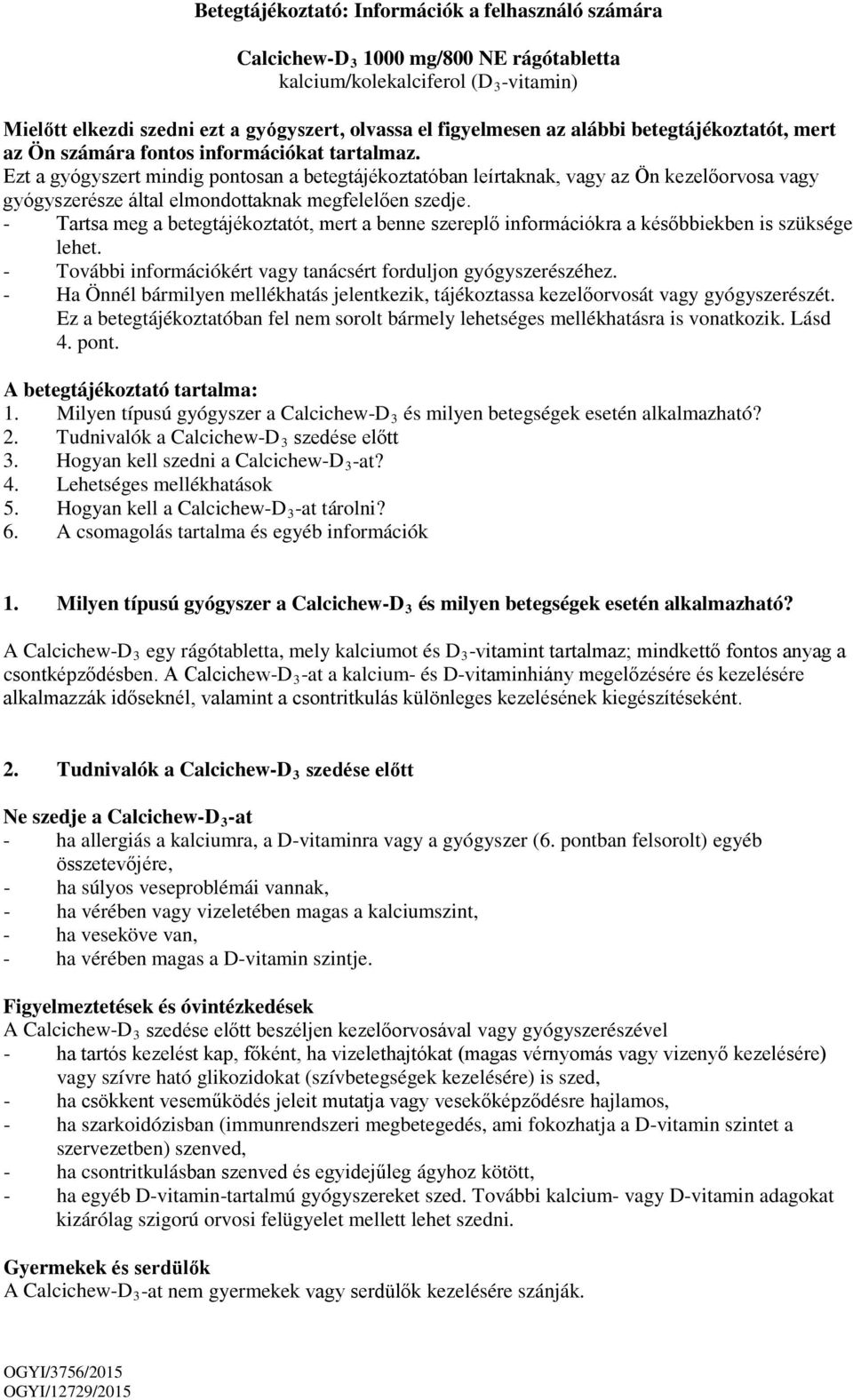 Betegtájékoztató: Információk a felhasználó számára

Calcichew-D$_3$ 1000 mg/800 NE rágótabletta
kalcium/kolekalciferol (D$_3$-vitamin)

Mielőtt elkezdi szedni ezt a gyógyszert, olvassa el figyelmesen az alábbi betegtájékoztatót, mert az Ön számára fontos információkat tartalmaz.
Ezt a gyógyszert mindig pontosan a betegtájékoztatóban leírtaknak, vagy az Ön kezelőorvosa vagy gyógyszerésze által elmondottaknak megfelelően szedje.
- Tartsa meg a betegtájékoztatót, mert a benne szereplő információkra a későbbiekben is szüksége lehet.
- További információkért vagy tanácsért forduljon gyógyszerészéhez.
- Ha Önnél bármilyen mellékhatás jelentkezik, tájékoztassa kezelőorvosát vagy gyógyszerészét. Ez a betegtájékoztatóban fel nem sorolt bármely lehetséges mellékhatásra is vonatkozik. Lásd 4. pont.

A betegtájékoztató tartalma:
1. Milyen típusú gyógyszer a Calcichew-D$_3$ és milyen betegségek esetén alkalmazható?
2. Tudnivalók a Calcichew-D$_3$ szedése előtt
3. Hogyan kell szedni a Calcichew-D$_3$-at?
4. Lehetséges mellékhatások
5. Hogyan kell a Calcichew-D$_3$-at tárolni?
6. A csomagolás tartalma és egyéb információk

1. Milyen típusú gyógyszer a Calcichew-D$_3$ és milyen betegségek esetén alkalmazható?

A Calcichew-D$_3$ egy rágótabletta, mely kalciumot és D$_3$-vitamint tartalmaz; mindkettő fontos anyag a csontképződésben. A Calcichew-D$_3$-at a kalcium- és D-vitaminhiány megelőzésére és kezelésére alkalmazzák időseknél, valamint a csontritkulás különleges kezelésének kiegészítéseként.

2. Tudnivalók a Calcichew-D$_3$ szedése előtt

Ne szedje a Calcichew-D$_3$-at
- ha allergiás a kalciumra, a D-vitaminra vagy a gyógyszer (6. pontban felsorolt) egyéb összetevőjére,
- ha súlyos veseproblémái vannak,
- ha vérében vagy vizeletében magas a kalciumszint,
- ha veseköve van,
- ha vérében magas a D-vitamin szintje.

Figyelmeztetések és óvintézkedések
A Calcichew-D$_3$ szedése előtt beszéljen kezelőorvosával vagy gyógyszerészével
- ha tartós kezelést kap, főként, ha vizelethajtókat (magas vérnyomás vagy vizenyő kezelésére) vagy szívre ható glikozidokat (szívbetegségek kezelésére) is szed,
- ha csökkent veseműködés jeleit mutatja vagy vesekőképződésre hajlamos,
- ha szarkoidózisban (immunrendszeri megbetegedés, ami fokozhatja a D-vitamin szintet a szervezetben) szenved,
- ha csontritkulásban szenved és egyidejűleg ágyhoz kötött,
- ha egyéb D-vitamin-tartalmú gyógyszereket szed. További kalcium- vagy D-vitamin adagokat kizárólag szigorú orvosi felügyelet mellett lehet szedni.

Gyermekek és serdülők
A Calcichew-D$_3$-at nem gyermekek vagy serdülők kezelésére szánják.

OGYI/3756/2015
OGYI/12729/2015